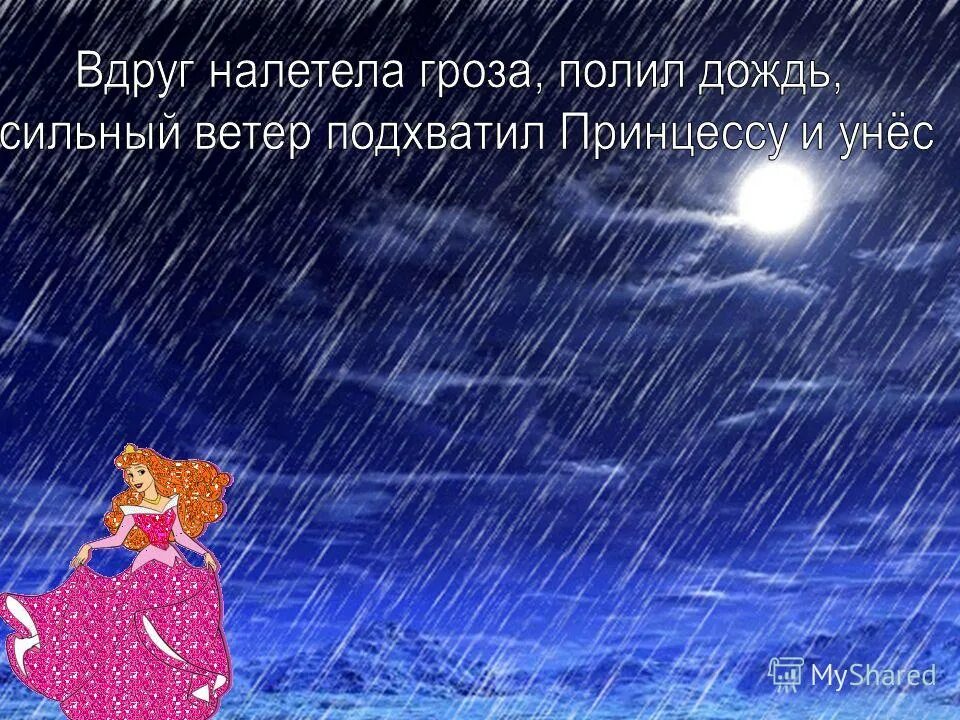 Вдруг налетела гроза, полил дождь, сильный ветер подхватил Принцессу и унёс

MyShared